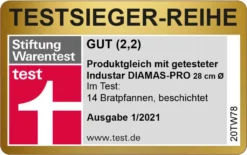 TESTSIEGER-REIHE

Stiftung Warentest

test

GUT (2,2)

Produktgleich mit getesteter Industar DIAMAS-PRO 28 cm Ø
Im Test:
14 Bratpfannen, beschichtet

Ausgabe 1/2021

www.test.de

20TW78